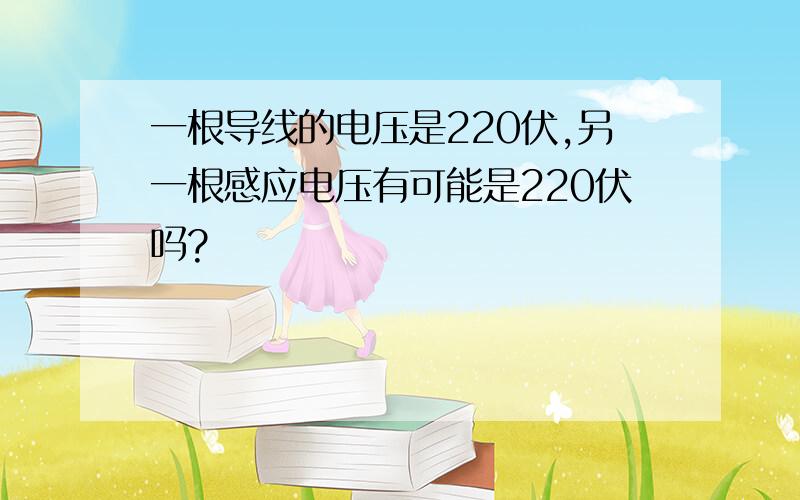 一根导线的电压是220伏,另一根感应电压有可能是220伏吗?